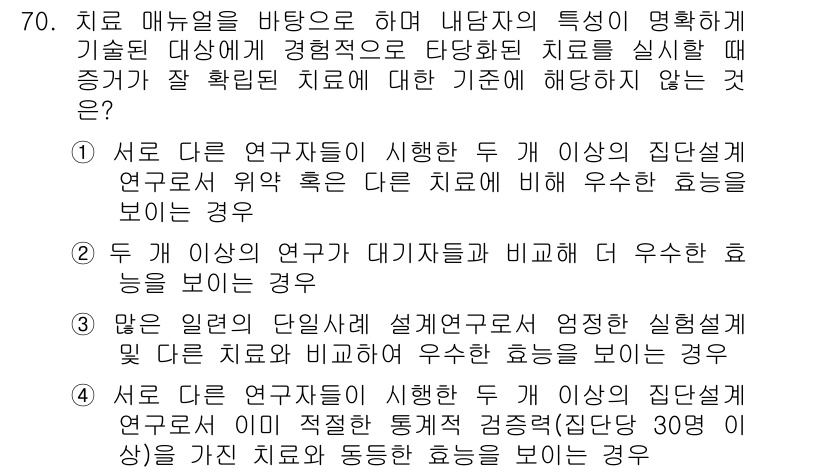 70. 치료 매뉴얼을 바탕으로 하며 내담자의 특성이 명확하게 기술된 대상에게 경험적으로 타당화된 치료를 실시할 때 증거가 잘 확립된 치료에 대한 기준에 해당하지 않는 것은?

① 서로 다른 연구자들이 시행한 두 개 이상의 집단설계 연구로서 위약 혹은 다른 치료에 비해 우수한 효능을 보이는 경우

② 두 개 이상의 연구가 대기자들과 비교해 더 우수한 효능을 보이는 경우

③ 많은 일련의 단일사례 설계연구로서 엄정한 실험설계 및 다른 치료와 비교하여 우수한 효능을 보이는 경우

④ 서로 다른 연구자들이 시행한 두 개 이상의 집단설계 연구로서 이미 적절한 통계적 검증력(집단당 30명 이상)을 가진 치료와 동등한 효능을 보이는 경우